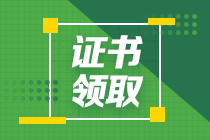 证书
领取